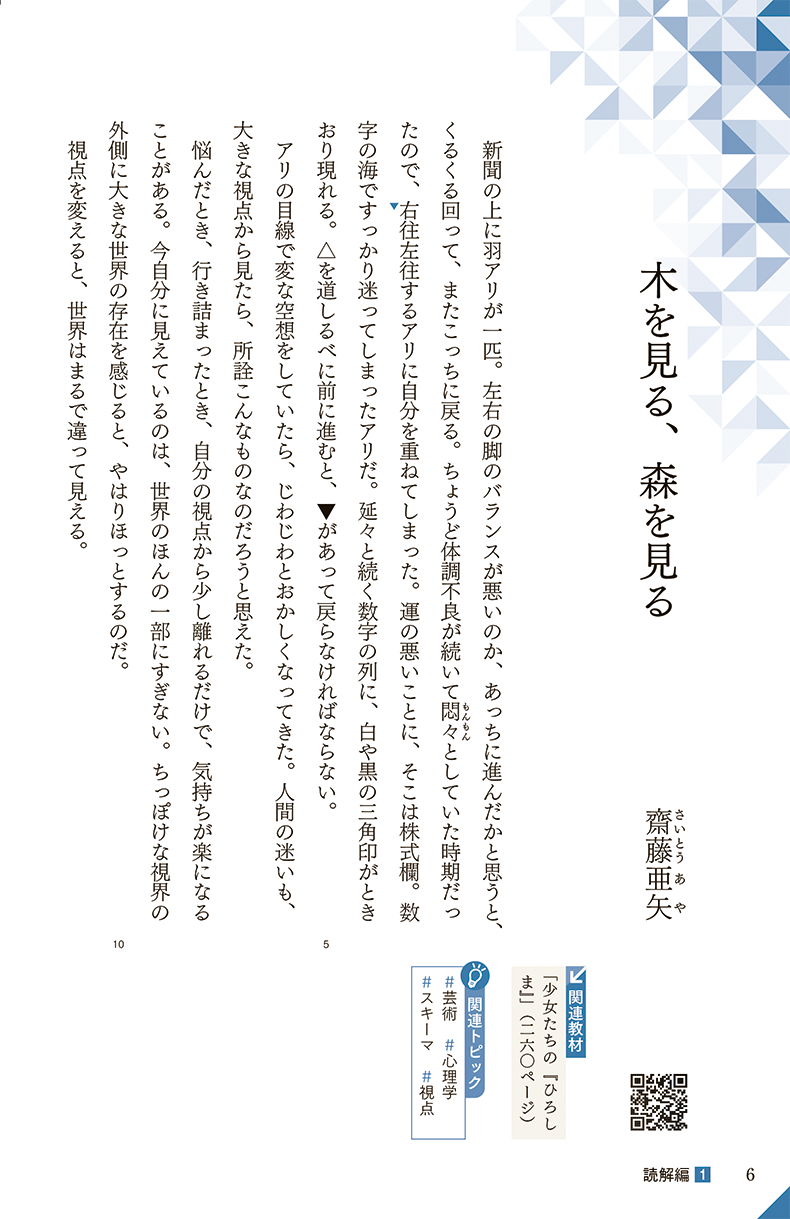 木を見る、森を見る

齋藤亜矢

関連教材
「少女たちの『ひろしま』」(二六〇ページ)

関連トピック
#芸術 #心理学
#スキーマ #視点

新聞の上に羽アリが一匹。左右の脚のバランスが悪いのか、あっちに進んだかと思うと、くるくる回って、またこっちに戻る。ちょうど体調不良が続いて悶々としていた時期だったので、右往左往するアリに自分を重ねてしまった。運の悪いことに、そこは株式欄。数字の海ですっかり迷ってしまったアリだ。延々と続く数字の列に、白や黒の三角印がときおり現れる。△を道しるべに前に進むと、▼があって戻らなければならない。

アリの目線で変な空想をしていたら、じわじわとおかしくなってきた。人間の迷いも、大きな視点から見たら、所詮こんなものなのだろうと思えた。

悩んだとき、行き詰まったとき、自分の視点から少し離れるだけで、気持ちが楽になることがある。今自分に見えているのは、世界のほんの一部にすぎない。ちっぽけな視界の外側に大きな世界の存在を感じると、やはりほっとするのだ。

視点を変えると、世界はまるで違って見える。

5

10

読解編 1 6